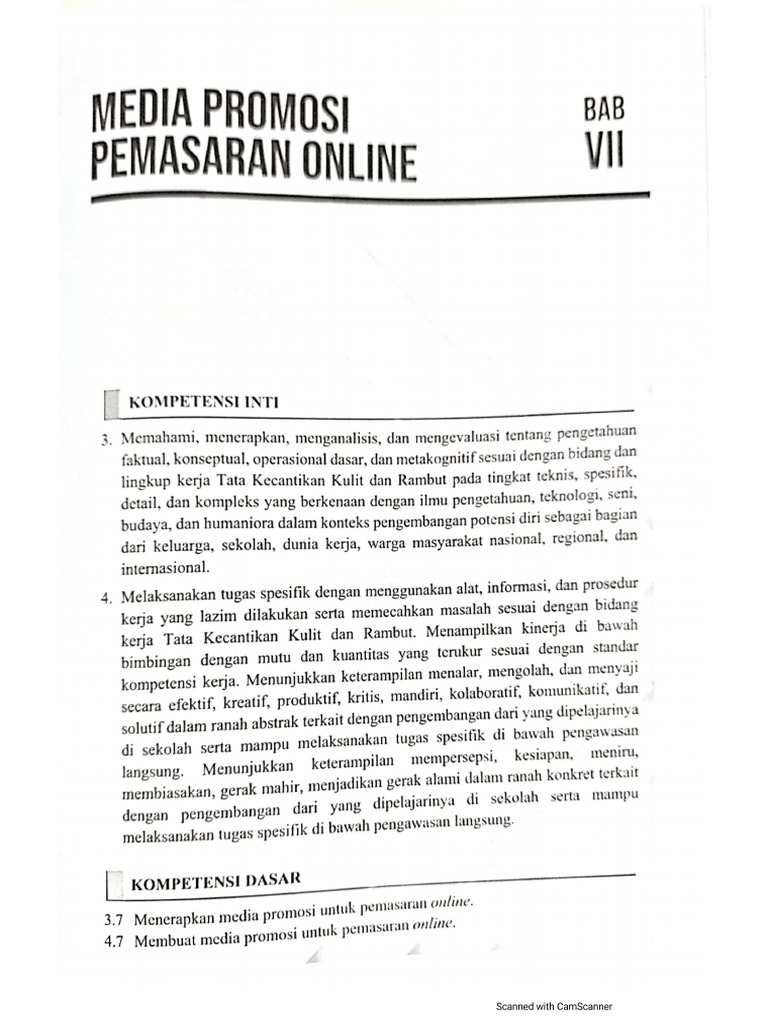 MEDIA PROMOSI PEMASARAN ONLINE

BAB VII

KOMPETENSI INTI

3. Memahami, menerapkan, menganalisis, dan mengevaluasi tentang pengetahuan faktual, konseptual, operasional dasar, dan metakognitif sesuai dengan bidang dan lingkup kerja Tata Kecantikan Kulit dan Rambut pada tingkat teknis, spesifik, detail, dan kompleks yang berkenaan dengan ilmu pengetahuan, teknologi, seni, budaya, dan humaniora dalam konteks pengembangan potensi diri sebagai bagian dari keluarga, sekolah, dunia kerja, warga masyarakat nasional, regional, dan internasional.

4. Melaksanakan tugas spesifik dengan menggunakan alat, informasi, dan prosedur kerja yang lazim dilakukan serta memecahkan masalah sesuai dengan bidang kerja Tata Kecantikan Kulit dan Rambut. Menampilkan kinerja di bawah bimbingan dengan mutu dan kuantitas yang terukur sesuai dengan standar kompetensi kerja. Menunjukkan keterampilan menalar, mengolah, dan menyaji secara efektif, kreatif, produktif, kritis, mandiri, kolaboratif, komunikatif, dan solutif dalam ranah abstrak terkait dengan pengembangan dari yang dipelajarinya di sekolah serta mampu melaksanakan tugas spesifik di bawah pengawasan langsung. Menunjukkan keterampilan mempersepsi, kesiapan, meniru, membiasakan, gerak mahir, menjadikan gerak alami dalam ranah konkret terkait dengan pengembangan dari yang dipelajarinya di sekolah serta mampu melaksanakan tugas spesifik di bawah pengawasan langsung.

KOMPETENSI DASAR

3.7 Menerapkan media promosi untuk pemasaran online.
4.7 Membuat media promosi untuk pemasaran online.

Scanned with CamScanner